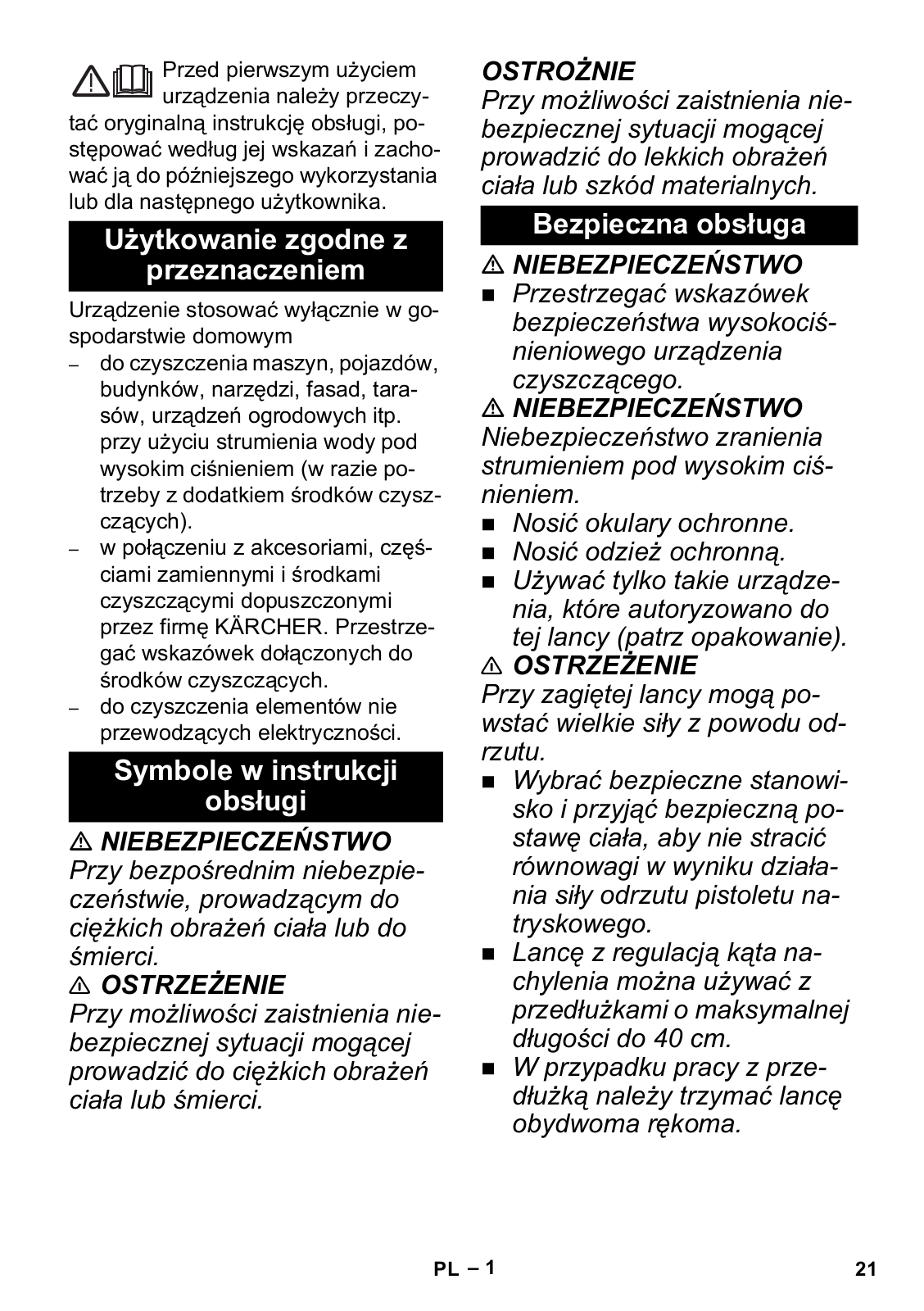 Przed pierwszym użyciem urządzenia należy przeczytać oryginalną instrukcję obsługi, postępować według jej wskazań i zachować ją do późniejszego wykorzystania lub dla następnego użytkownika.

Użytkowanie zgodne z przeznaczeniem

Urządzenie stosować wyłącznie w gospodarstwie domowym
– do czyszczenia maszyn, pojazdów, budynków, narzędzi, fasad, tarasów, urządzeń ogrodowych itp. przy użyciu strumienia wody pod wysokim ciśnieniem (w razie potrzeby z dodatkiem środków czyszczących).
– w połączeniu z akcesoriami, częściami zamiennymi i środkami czyszczącymi dopuszczonymi przez firmę KÄRCHER. Przestrzegać wskazówek dołączonych do środków czyszczących.
– do czyszczenia elementów nie przewodzących elektryczności.

Symbole w instrukcji obsługi

⚠ NIEBEZPIECZEŃSTWO
Przy bezpośrednim niebezpieczeństwie, prowadzącym do ciężkich obrażeń ciała lub do śmierci.
⚠ OSTRZEŻENIE
Przy możliwości zaistnienia niebezpiecznej sytuacji mogącej prowadzić do ciężkich obrażeń ciała lub śmierci.

OSTROŻNIE
Przy możliwości zaistnienia niebezpiecznej sytuacji mogącej prowadzić do lekkich obrażeń ciała lub szkód materialnych.

Bezpieczna obsługa

⚠ NIEBEZPIECZEŃSTWO
■ Przestrzegać wskazówek bezpieczeństwa wysokociśnieniowego urządzenia czyszczącego.
⚠ NIEBEZPIECZEŃSTWO
Niebezpieczeństwo zranienia strumieniem pod wysokim ciśnieniem.
■ Nosić okulary ochronne.
■ Nosić odzież ochronną.
■ Używać tylko takie urządzenia, które autoryzowano do tej lancy (patrz opakowanie).
⚠ OSTRZEŻENIE
Przy zagiętej lancy mogą powstać wielkie siły z powodu odrzutu.
■ Wybrać bezpieczne stanowisko i przyjąć bezpieczną postawę ciała, aby nie stracić równowagi w wyniku działania siły odrzutu pistoletu natryskowego.
■ Lancę z regulacją kąta nachylenia można używać z przedłużkami o maksymalnej długości do 40 cm.
■ W przypadku pracy z przedłużką należy trzymać lancę obydwoma rękoma.

PL – 1
21